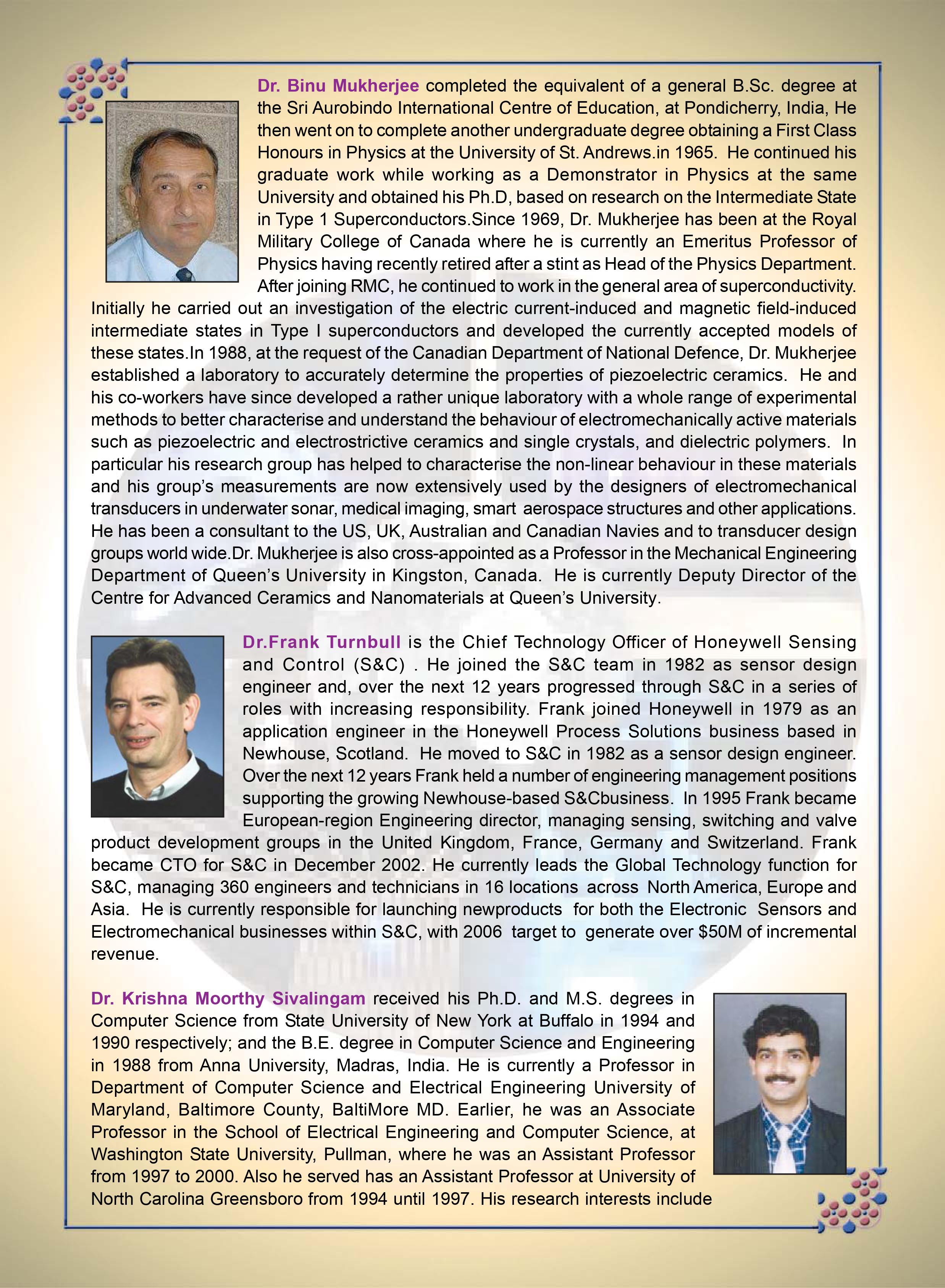 Dr. Binu Mukherjee completed the equivalent of a general B.Sc. degree at the Sri Aurobindo International Centre of Education, at Pondicherry, India, He then went on to complete another undergraduate degree obtaining a First Class Honours in Physics at the University of St. Andrews.in 1965. He continued his graduate work while working as a Demonstrator in Physics at the same University and obtained his Ph.D, based on research on the Intermediate State in Type 1 Superconductors.Since 1969, Dr. Mukherjee has been at the Royal Military College of Canada where he is currently an Emeritus Professor of Physics having recently retired after a stint as Head of the Physics Department. After joining RMC, he continued to work in the general area of superconductivity. Initially he carried out an investigation of the electric current-induced and magnetic field-induced intermediate states in Type I superconductors and developed the currently accepted models of these states.In 1988, at the request of the Canadian Department of National Defence, Dr. Mukherjee established a laboratory to accurately determine the properties of piezoelectric ceramics. He and his co-workers have since developed a rather unique laboratory with a whole range of experimental methods to better characterise and understand the behaviour of electromechanically active materials such as piezoelectric and electrostrictive ceramics and single crystals, and dielectric polymers. In particular his research group has helped to characterise the non-linear behaviour in these materials and his group's measurements are now extensively used by the designers of electromechanical transducers in underwater sonar, medical imaging, smart aerospace structures and other applications. He has been a consultant to the US, UK, Australian and Canadian Navies and to transducer design groups world wide.Dr. Mukherjee is also cross-appointed as a Professor in the Mechanical Engineering Department of Queen's University in Kingston, Canada. He is currently Deputy Director of the Centre for Advanced Ceramics and Nanomaterials at Queen's University.

Dr.Frank Turnbull is the Chief Technology Officer of Honeywell Sensing and Control (S&C) . He joined the S&C team in 1982 as sensor design engineer and, over the next 12 years progressed through S&C in a series of roles with increasing responsibility. Frank joined Honeywell in 1979 as an application engineer in the Honeywell Process Solutions business based in Newhouse, Scotland. He moved to S&C in 1982 as a sensor design engineer. Over the next 12 years Frank held a number of engineering management positions supporting the growing Newhouse-based S&Cbusiness. In 1995 Frank became European-region Engineering director, managing sensing, switching and valve product development groups in the United Kingdom, France, Germany and Switzerland. Frank became CTO for S&C in December 2002. He currently leads the Global Technology function for S&C, managing 360 engineers and technicians in 16 locations across North America, Europe and Asia. He is currently responsible for launching newproducts for both the Electronic Sensors and Electromechanical businesses within S&C, with 2006 target to generate over $50M of incremental revenue.

Dr. Krishna Moorthy Sivalingam received his Ph.D. and M.S. degrees in Computer Science from State University of New York at Buffalo in 1994 and 1990 respectively; and the B.E. degree in Computer Science and Engineering in 1988 from Anna University, Madras, India. He is currently a Professor in Department of Computer Science and Electrical Engineering University of Maryland, Baltimore County, BaltiMore MD. Earlier, he was an Associate Professor in the School of Electrical Engineering and Computer Science, at Washington State University, Pullman, where he was an Assistant Professor from 1997 to 2000. Also he served has an Assistant Professor at University of North Carolina Greensboro from 1994 until 1997. His research interests include